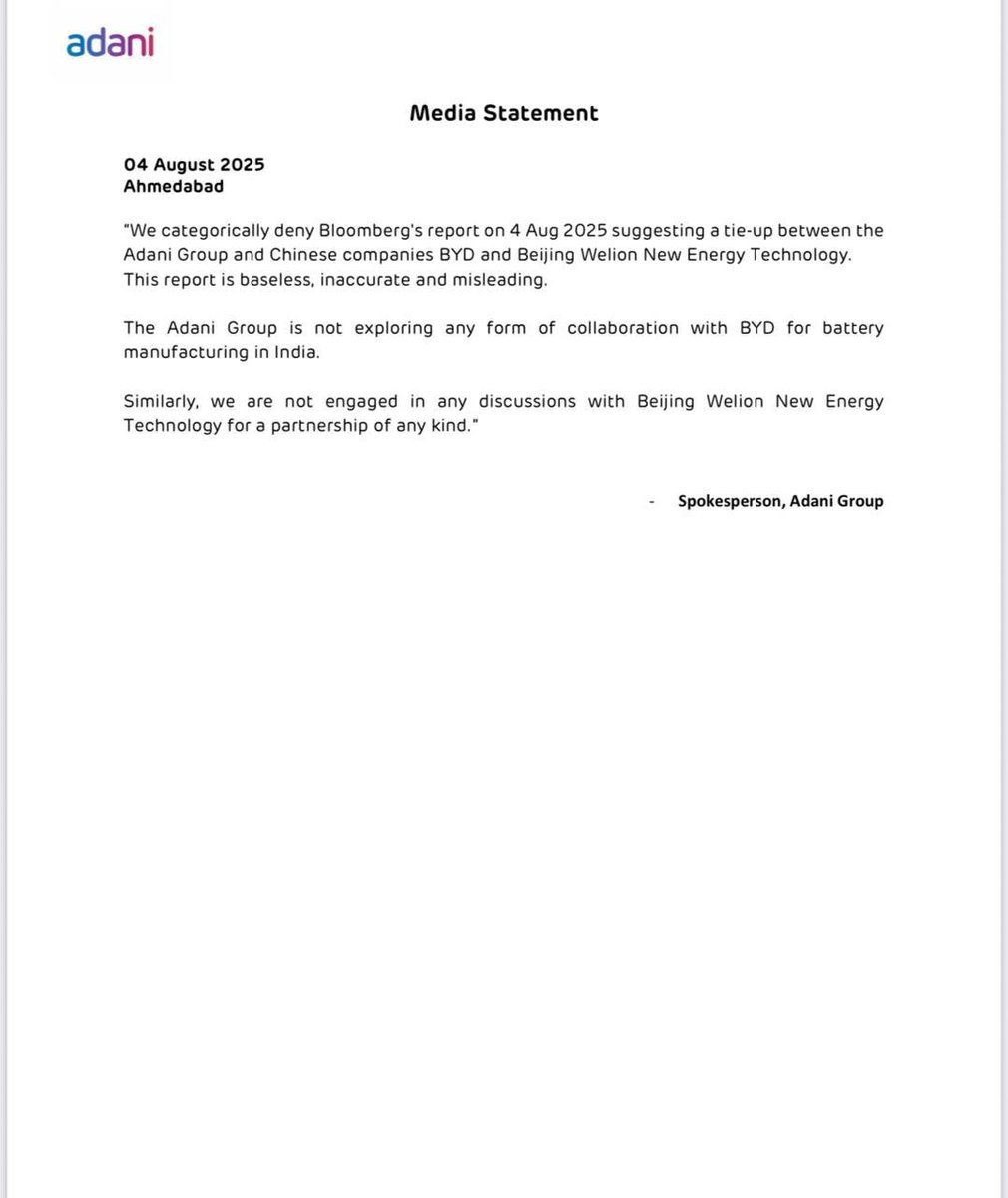 adani

Media Statement

04 August 2025
Ahmedabad

"We categorically deny Bloomberg's report on 4 Aug 2025 suggesting a tie-up between the Adani Group and Chinese companies BYD and Beijing Welion New Energy Technology. This report is baseless, inaccurate and misleading.

The Adani Group is not exploring any form of collaboration with BYD for battery manufacturing in India.

Similarly, we are not engaged in any discussions with Beijing Welion New Energy Technology for a partnership of any kind."

- Spokesperson, Adani Group